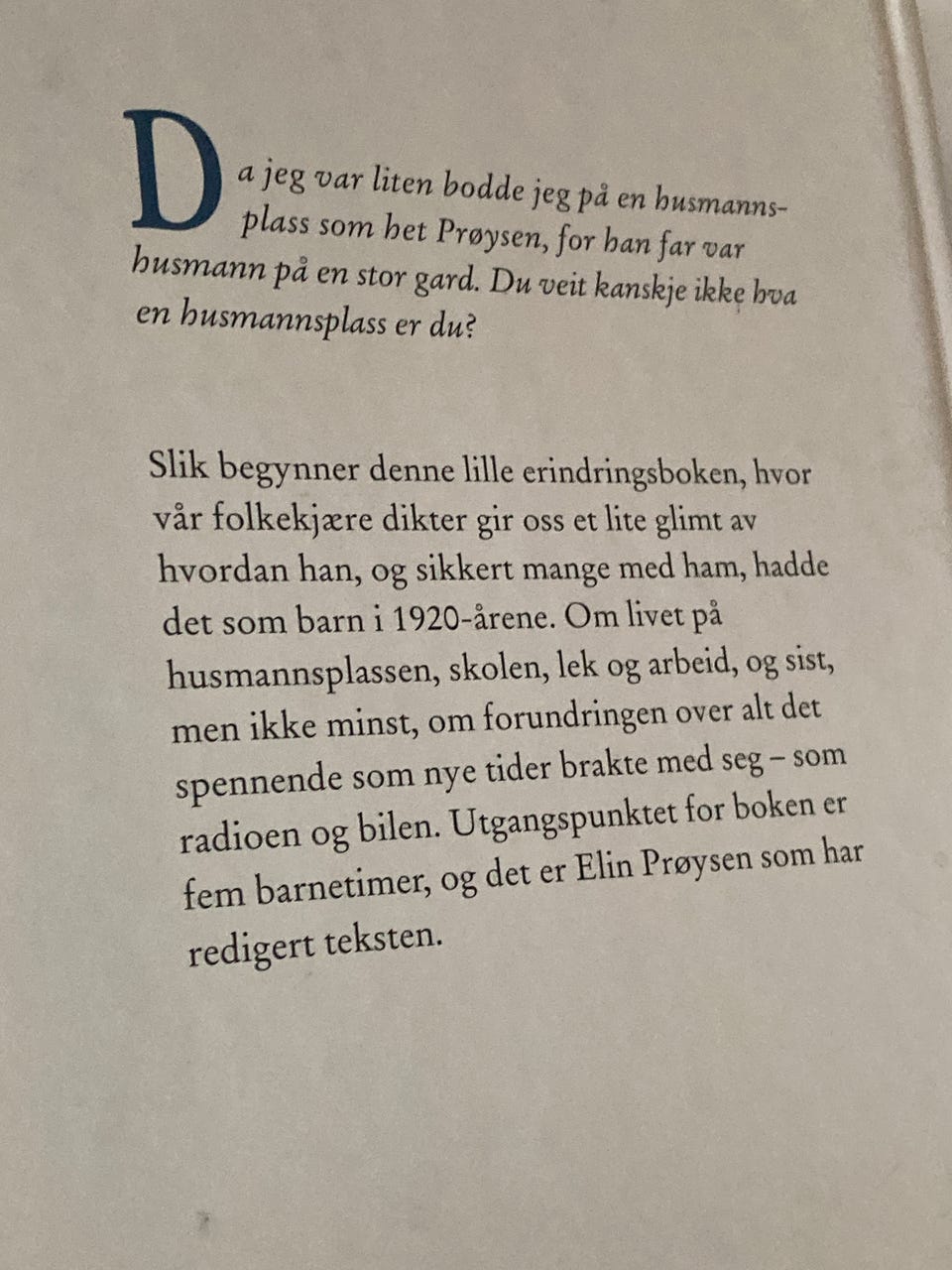 Da jeg var liten bodde jeg på en husmannsplass som het Prøysen, for han far var husmann på en stor gard. Du veit kanskje ikke hva en husmannsplass er du?

Slik begynner denne lille erindringsboken, hvor vår folkekjære dikter gir oss et lite glimt av hvordan han, og sikkert mange med ham, hadde det som barn i 1920-årene. Om livet på husmannsplassen, skolen, lek og arbeid, og sist, men ikke minst, om forundringen over alt det spennende som nye tider brakte med seg – som radioen og bilen. Utgangspunktet for boken er fem barnetimer, og det er Elin Prøysen som har redigert teksten.